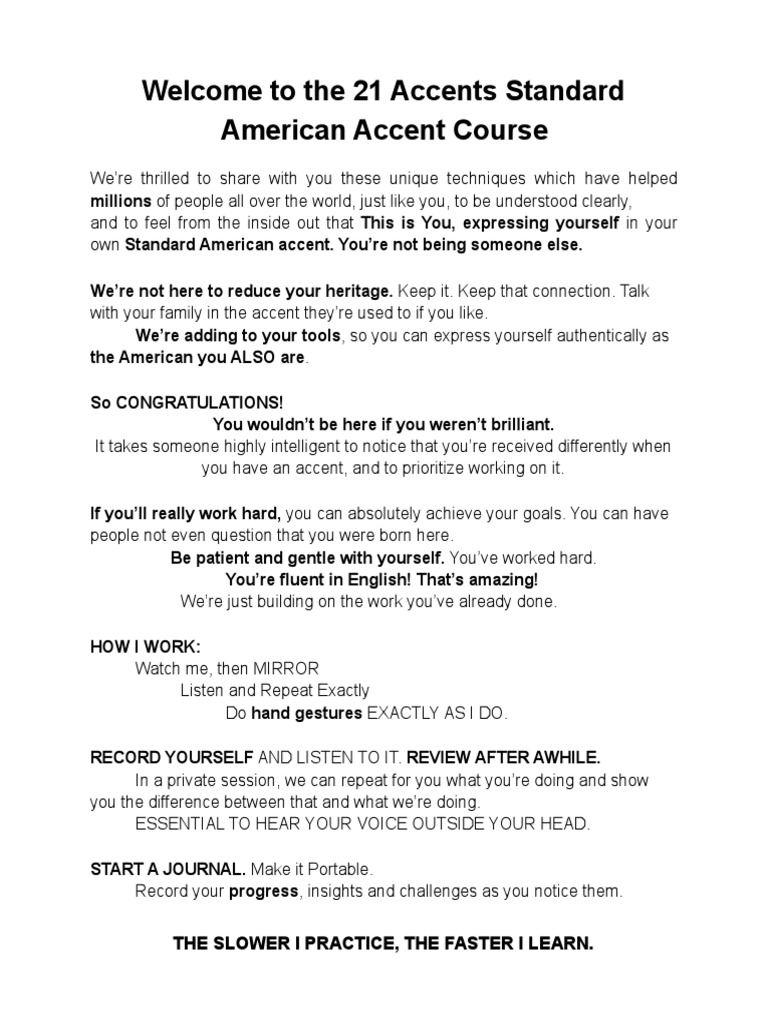 Welcome to the 21 Accents Standard American Accent Course

We're thrilled to share with you these unique techniques which have helped millions of people all over the world, just like you, to be understood clearly, and to feel from the inside out that This is You, expressing yourself in your own Standard American accent. You're not being someone else.

We're not here to reduce your heritage. Keep it. Keep that connection. Talk with your family in the accent they're used to if you like.

We're adding to your tools, so you can express yourself authentically as the American you ALSO are.

So CONGRATULATIONS!

You wouldn't be here if you weren't brilliant.

It takes someone highly intelligent to notice that you're received differently when you have an accent, and to prioritize working on it.

If you'll really work hard, you can absolutely achieve your goals. You can have people not even question that you were born here.

Be patient and gentle with yourself. You've worked hard.

You're fluent in English! That's amazing!

We're just building on the work you've already done.

HOW I WORK:

Watch me, then MIRROR

Listen and Repeat Exactly

Do hand gestures EXACTLY AS I DO.

RECORD YOURSELF AND LISTEN TO IT. REVIEW AFTER AWHILE.

In a private session, we can repeat for you what you're doing and show you the difference between that and what we're doing.

ESSENTIAL TO HEAR YOUR VOICE OUTSIDE YOUR HEAD.

START A JOURNAL. Make it Portable.

Record your progress, insights and challenges as you notice them.

THE SLOWER I PRACTICE, THE FASTER I LEARN.